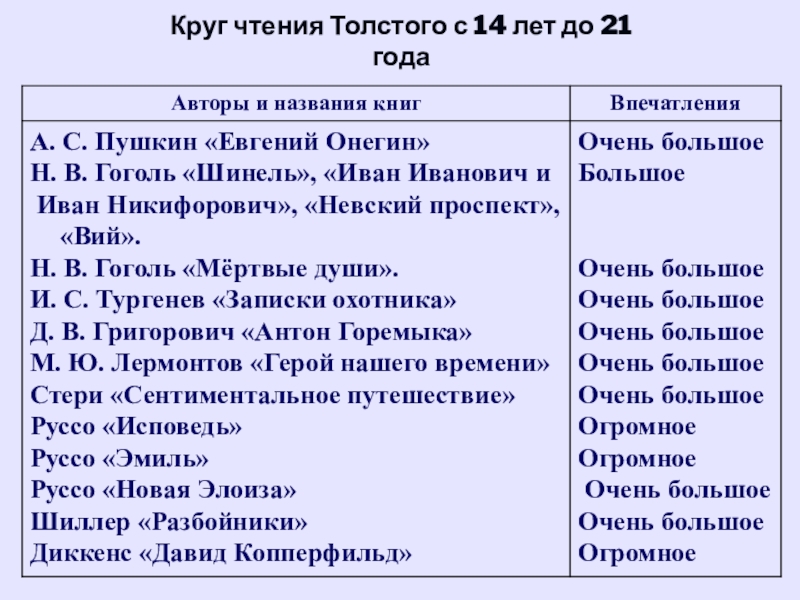 Круг чтения Толстого с 14 лет до 21 года

| Авторы и названия книг | Впечатления |
|---|---|
| А. С. Пушкин «Евгений Онегин» | Очень большое |
| Н. В. Гоголь «Шинель», «Иван Иванович и Иван Никифорович», «Невский проспект», «Вий». | Большое |
| Н. В. Гоголь «Мёртвые души». | Очень большое |
| И. С. Тургенев «Записки охотника» | Очень большое |
| Д. В. Григорович «Антон Горемыка» | Очень большое |
| М. Ю. Лермонтов «Герой нашего времени» | Очень большое |
| Стери «Сентиментальное путешествие» | Очень большое |
| Руссо «Исповедь» | Огромное |
| Руссо «Эмиль» | Огромное |
| Руссо «Новая Элоиза» | Очень большое |
| Шиллер «Разбойники» | Очень большое |
| Диккенс «Давид Копперфильд» | Огромное |